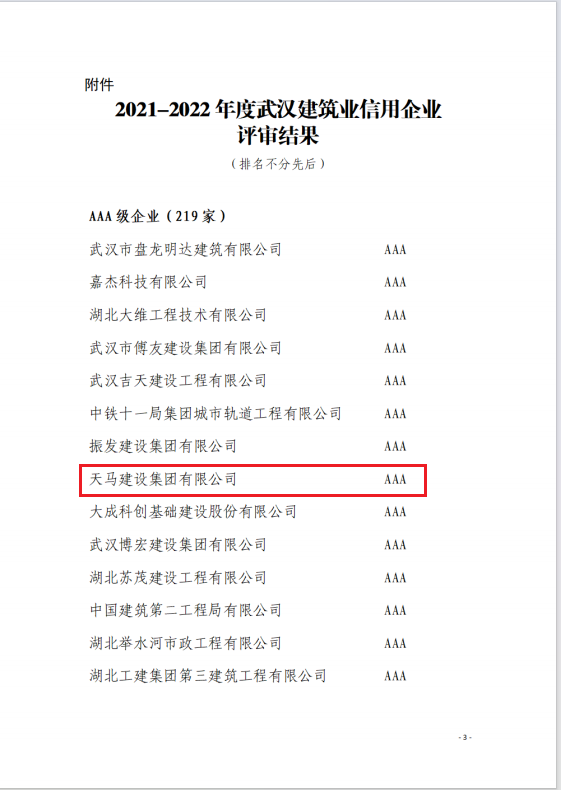 附件

2021–2022年度武汉建筑业信用企业评审结果

（排名不分先后）

AAA级企业（219家）

武汉市盘龙明达建筑有限公司 AAA

嘉杰科技有限公司 AAA

湖北大维工程技术有限公司 AAA

武汉市傅友建设集团有限公司 AAA

武汉吉天建设工程有限公司 AAA

中铁十一局集团城市轨道工程有限公司 AAA

振发建设集团有限公司 AAA

天马建设集团有限公司 AAA

大成科创基础建设股份有限公司 AAA

武汉博宏建设集团有限公司 AAA

湖北苏茂建设工程有限公司 AAA

中国建筑第二工程局有限公司 AAA

湖北举水河市政工程有限公司 AAA

湖北工建集团第三建筑工程有限公司 AAA

- 3 -